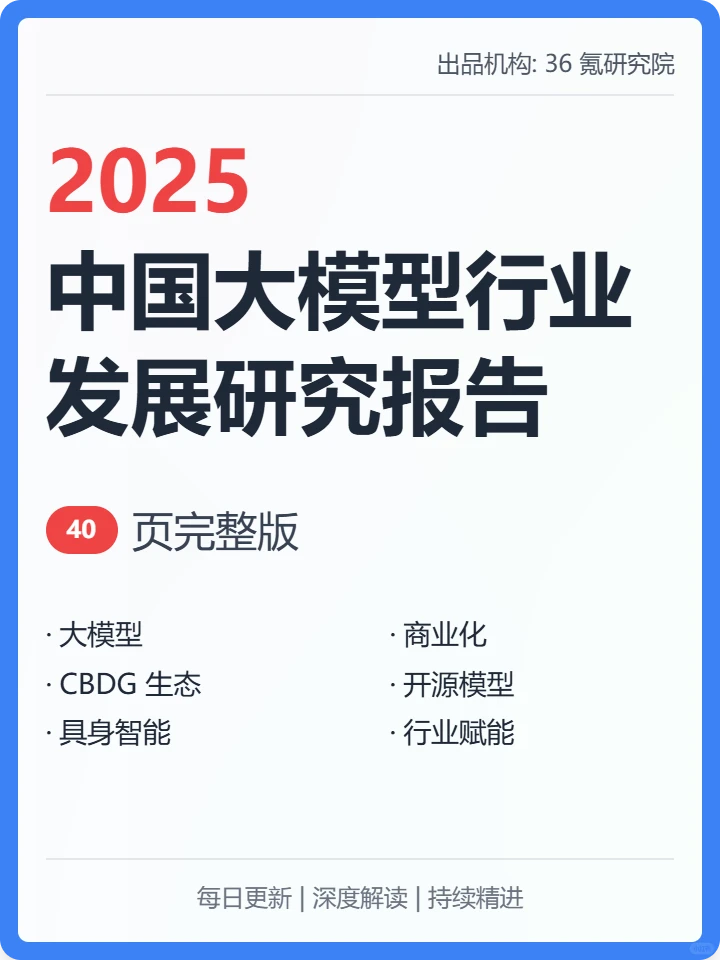 出品机构: 36 氪研究院

2025
中国大模型行业发展研究报告

40 页完整版

· 大模型
· CBDG 生态
· 具身智能

· 商业化
· 开源模型
· 行业赋能

每日更新 | 深度解读 | 持续精进